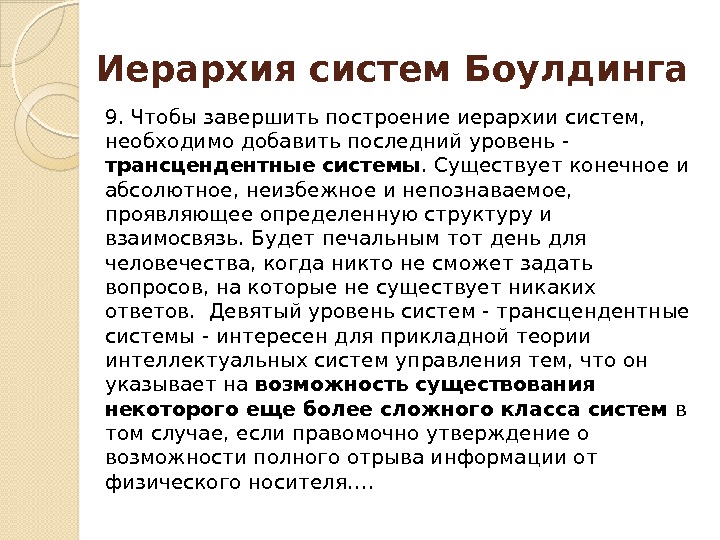 Иерархия систем Боулдинга

9. Чтобы завершить построение иерархии систем, необходимо добавить последний уровень - трансцендентные системы. Существует конечное и абсолютное, неизбежное и непознаваемое, проявляющее определенную структуру и взаимосвязь. Будет печальным тот день для человечества, когда никто не сможет задать вопросов, на которые не существует никаких ответов. Девятый уровень систем - трансцендентные системы - интересен для прикладной теории интеллектуальных систем управления тем, что он указывает на возможность существования некоторого еще более сложного класса систем в том случае, если правомочно утверждение о возможности полного отрыва информации от физического носителя....